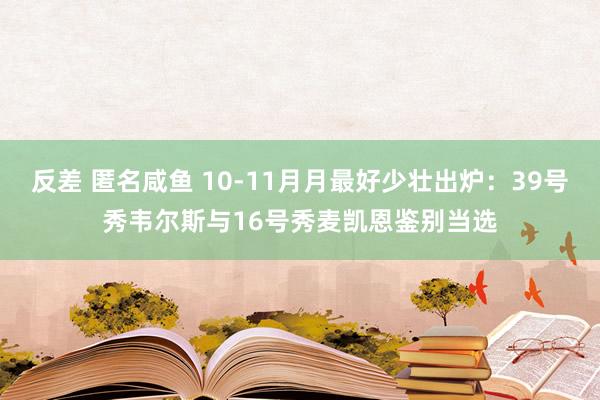 反差 匿名咸鱼 10-11月月最好少壮出炉：39号秀韦尔斯与16号秀麦凯恩鉴别当选